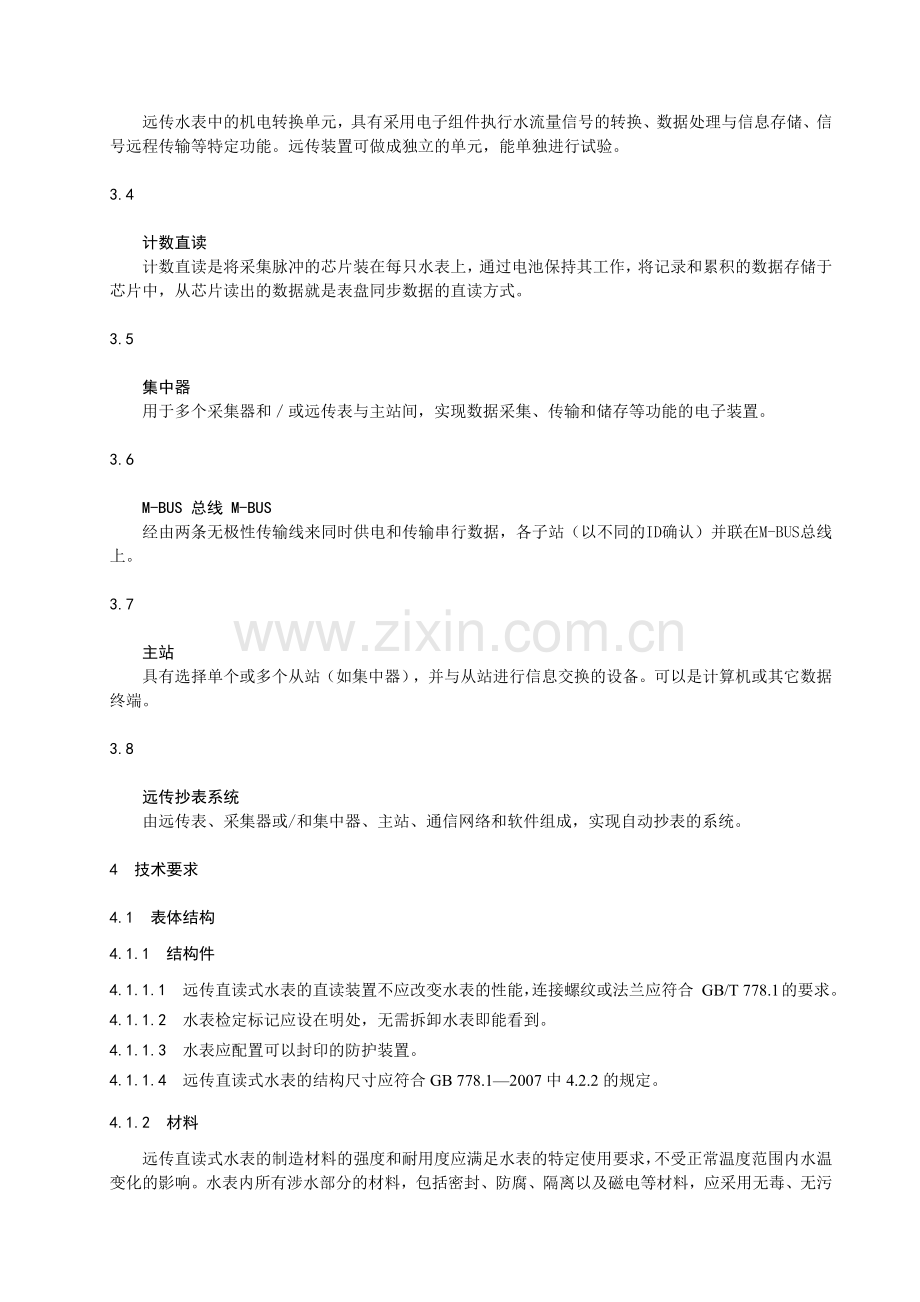 远传水表中的机电转换单元，具有采用电子组件执行水流量信号的转换、数据处理与信息存储、信号远程传输等特定功能。远传装置可做成独立的单元，能单独进行试验。

3.4

计数直读
计数直读是将采集脉冲的芯片装在每只水表上，通过电池保持其工作，将记录和累积的数据存储于芯片中，从芯片读出的数据就是表盘同步数据的直读方式。

3.5

集中器
用于多个采集器和／或远传表与主站间，实现数据采集、传输和储存等功能的电子装置。

3.6

M-BUS 总线 M-BUS
经由两条无极性传输线来同时供电和传输串行数据，各子站（以不同的ID确认）并联在M-BUS总线上。

3.7

www.zixin.com.cn

主站
具有选择单个或多个从站（如集中器），并与从站进行信息交换的设备。可以是计算机或其它数据终端。

3.8

远传抄表系统
由远传表、采集器或/和集中器、主站、通信网络和软件组成，实现自动抄表的系统。

4 技术要求

4.1 表体结构

4.1.1 结构件

4.1.1.1 远传直读式水表的直读装置不应改变水表的性能，连接螺纹或法兰应符合 GB/T 778.1的要求。

4.1.1.2 水表检定标记应设在明处，无需拆卸水表即能看到。

4.1.1.3 水表应配置可以封印的防护装置。

4.1.1.4 远传直读式水表的结构尺寸应符合 GB 778.1—2007 中 4.2.2 的规定。

4.1.2 材料

远传直读式水表的制造材料的强度和耐用度应满足水表的特定使用要求，不受正常温度范围内水温变化的影响。水表内所有涉水部分的材料，包括密封、防腐、隔离以及磁电等材料，应采用无毒、无污